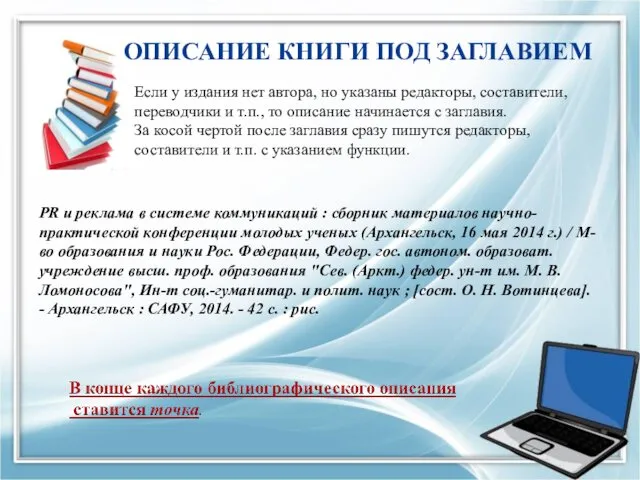 ОПИСАНИЕ КНИГИ ПОД ЗАГЛАВИЕМ

Если у издания нет автора, но указаны редакторы, составители, переводчики и т.п., то описание начинается с заглавия.
За косой чертой после заглавия сразу пишутся редакторы, составители и т.п. с указанием функции.

PR и реклама в системе коммуникаций : сборник материалов научно-практической конференции молодых ученых (Архангельск, 16 мая 2014 г.) / М-во образования и науки Рос. Федерации, Федер. гос. автоном. образоват. учреждение высш. проф. образования "Сев. (Аркт.) федер. ун-т им. М. В. Ломоносова", Ин-т соц.-гуманитар. и полит. наук ; [сост. О. Н. Вотинцева]. - Архангельск : САФУ, 2014. - 42 с. : рис.

В конце каждого библиографического описания ставится точка.